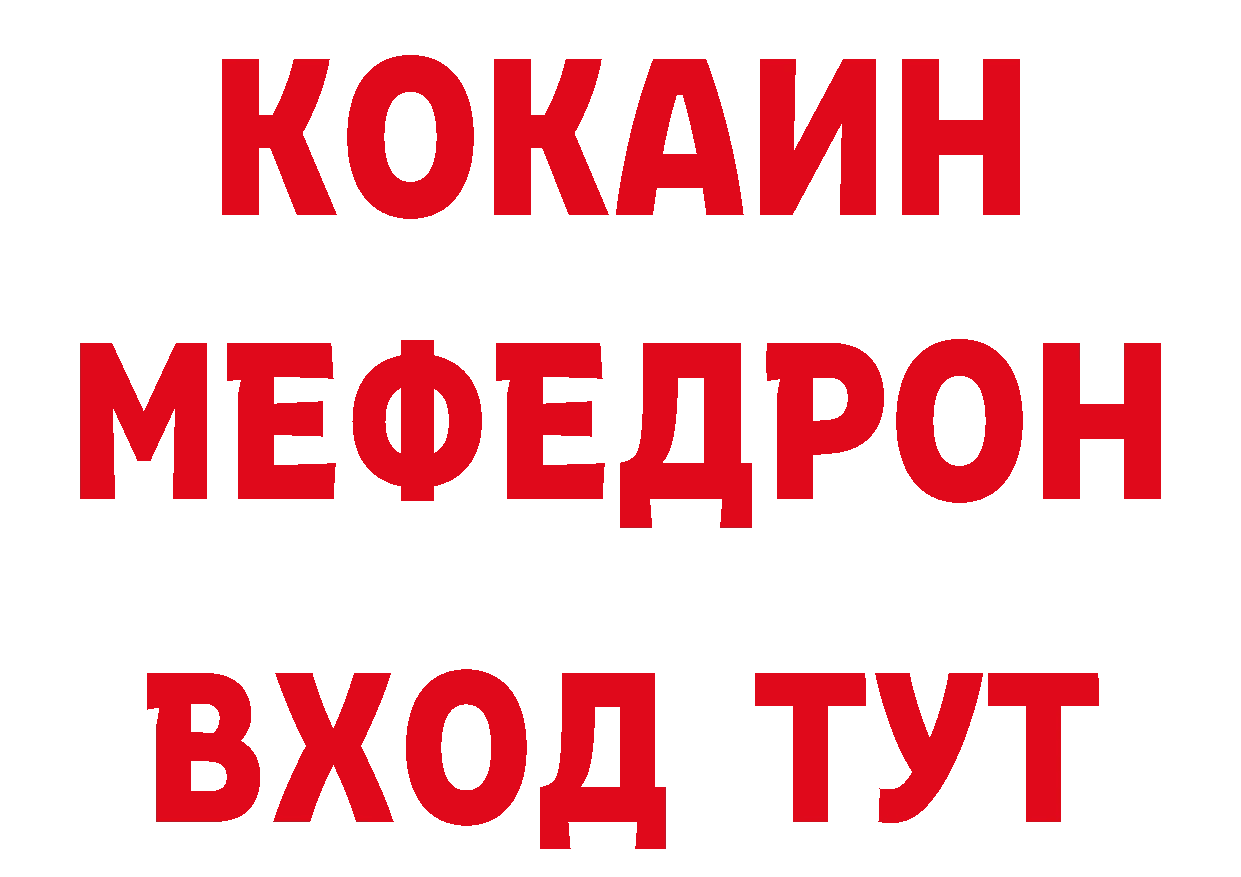 КОКАИН
МЕФЕДРОН
ВХОД ТУТ